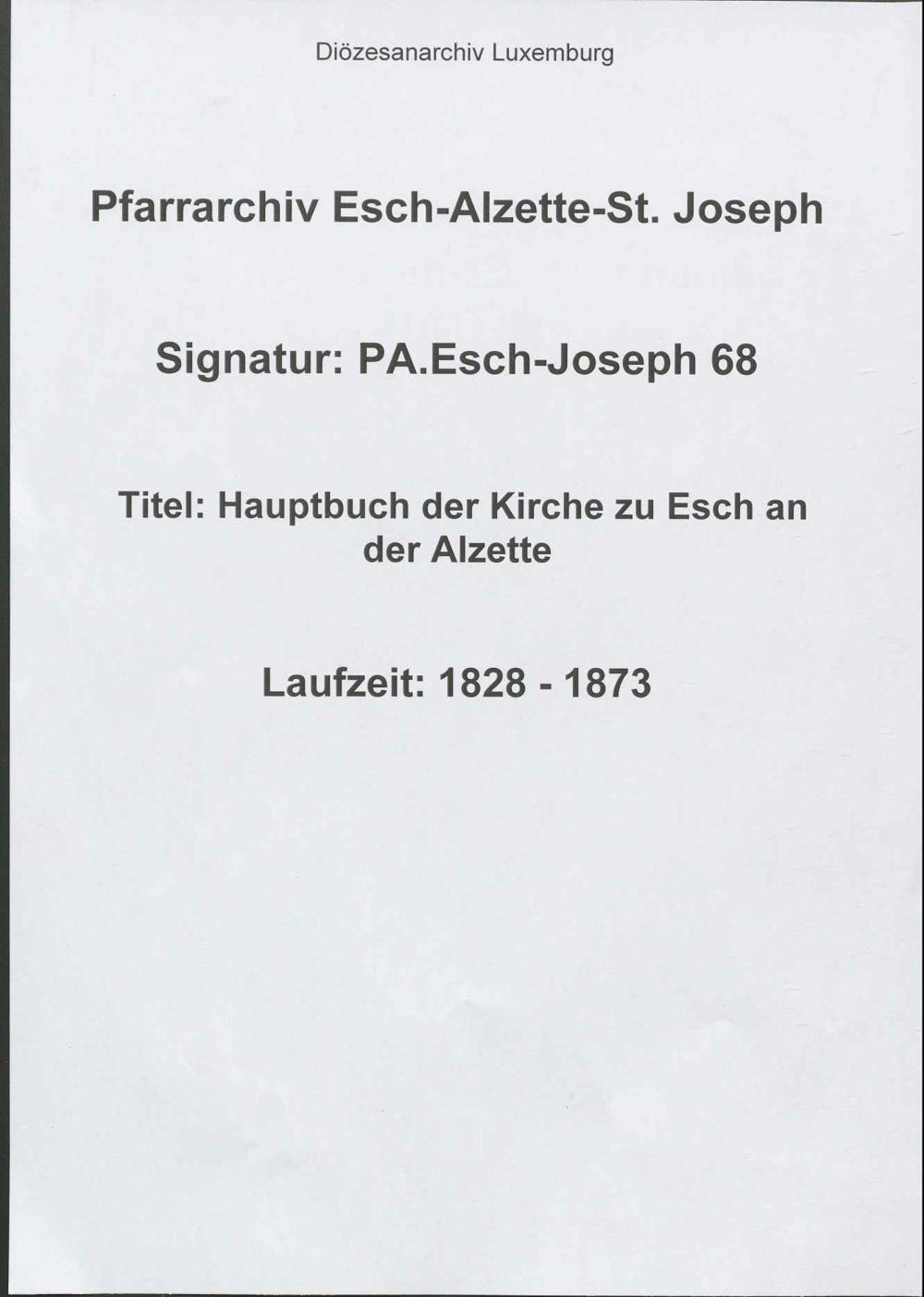 Diözesanarchiv Luxemburg

Pfarrarchiv Esch-Alzette-St. Joseph

Signatur: PA.Esch-Joseph 68

Titel: Hauptbuch der Kirche zu Esch an der Alzette

Laufzeit: 1828 - 1873